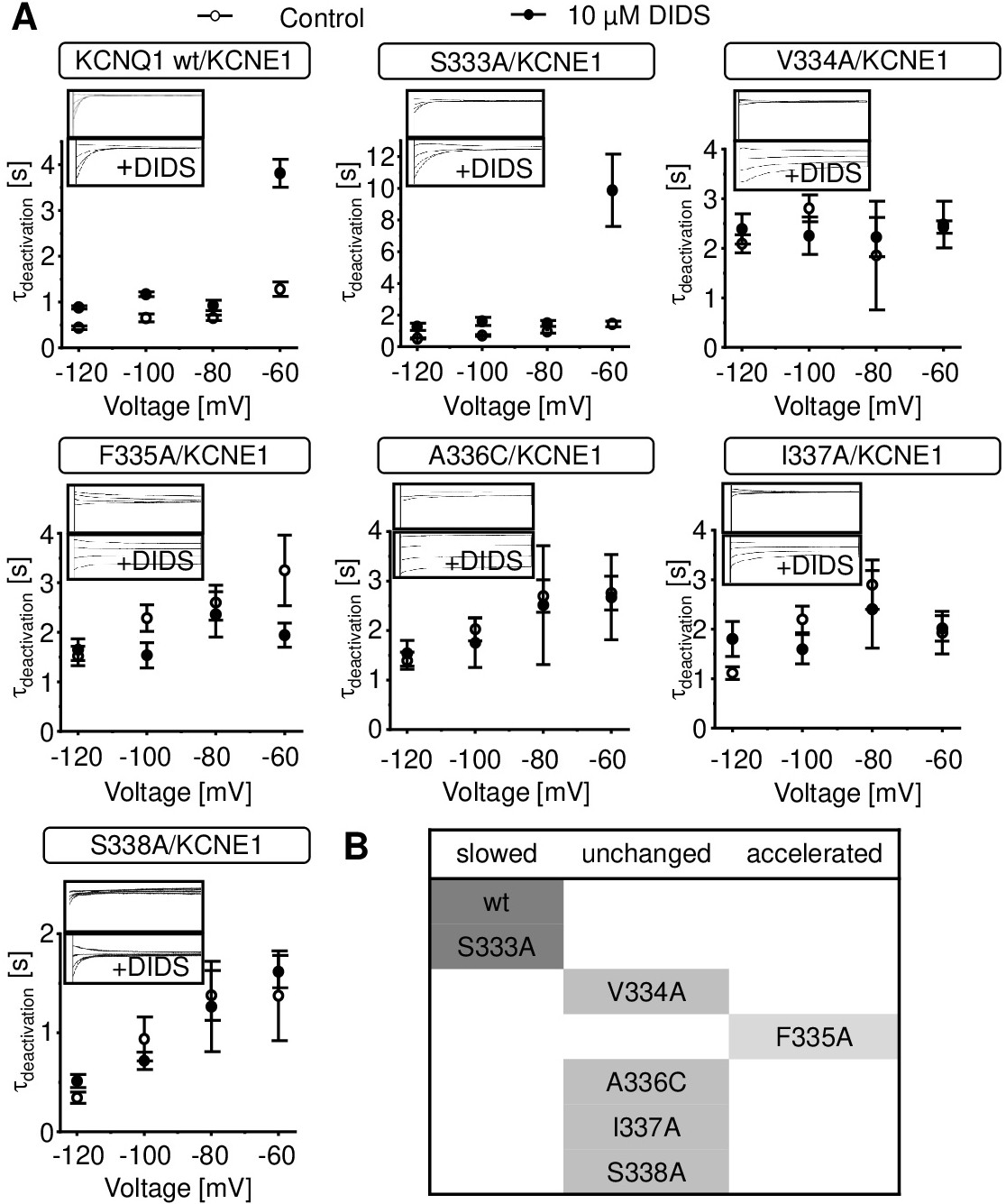 A

Control
10 µM DIDS

KCNQ1 wt/KCNE1

+DIDS

$\tau_{deactivation}$ [s]

4
3
2
1
0

-120 -100 -80 -60
Voltage [mV]

S333A/KCNE1

+DIDS

$\tau_{deactivation}$ [s]

12
10
8
6
4
2
0

-120 -100 -80 -60
Voltage [mV]

V334A/KCNE1

+DIDS

$\tau_{deactivation}$ [s]

4
3
2
1
0

-120 -100 -80 -60
Voltage [mV]

F335A/KCNE1

+DIDS

$\tau_{deactivation}$ [s]

4
3
2
1
0

-120 -100 -80 -60
Voltage [mV]

A336C/KCNE1

+DIDS

$\tau_{deactivation}$ [s]

4
3
2
1
0

-120 -100 -80 -60
Voltage [mV]

I337A/KCNE1

+DIDS

$\tau_{deactivation}$ [s]

4
3
2
1
0

-120 -100 -80 -60
Voltage [mV]

S338A/KCNE1

+DIDS

$\tau_{deactivation}$ [s]

2
1
0

-120 -100 -80 -60
Voltage [mV]

B

| slowed | unchanged | accelerated |
|---|---|---|
| wt | | |
| S333A | | |
| | V334A | |
| | | F335A |
| | A336C | |
| | I337A | |
| | S338A | |